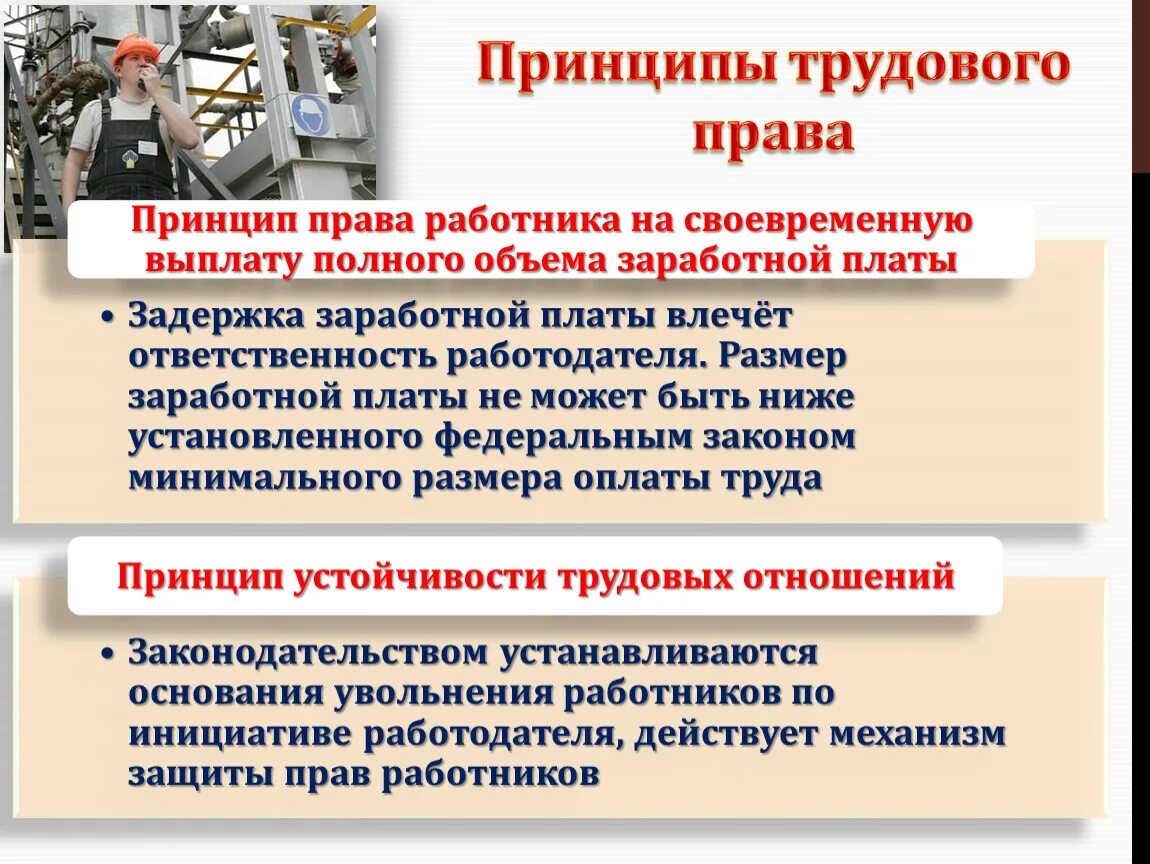 Принципы трудового права

Принцип права работника на своевременную выплату полного объема заработной платы

• Задержка заработной платы влечёт ответственность работодателя. Размер заработной платы не может быть ниже установленного федеральным законом минимального размера оплаты труда

Принцип устойчивости трудовых отношений

• Законодательством устанавливаются основания увольнения работников по инициативе работодателя, действует механизм защиты прав работников